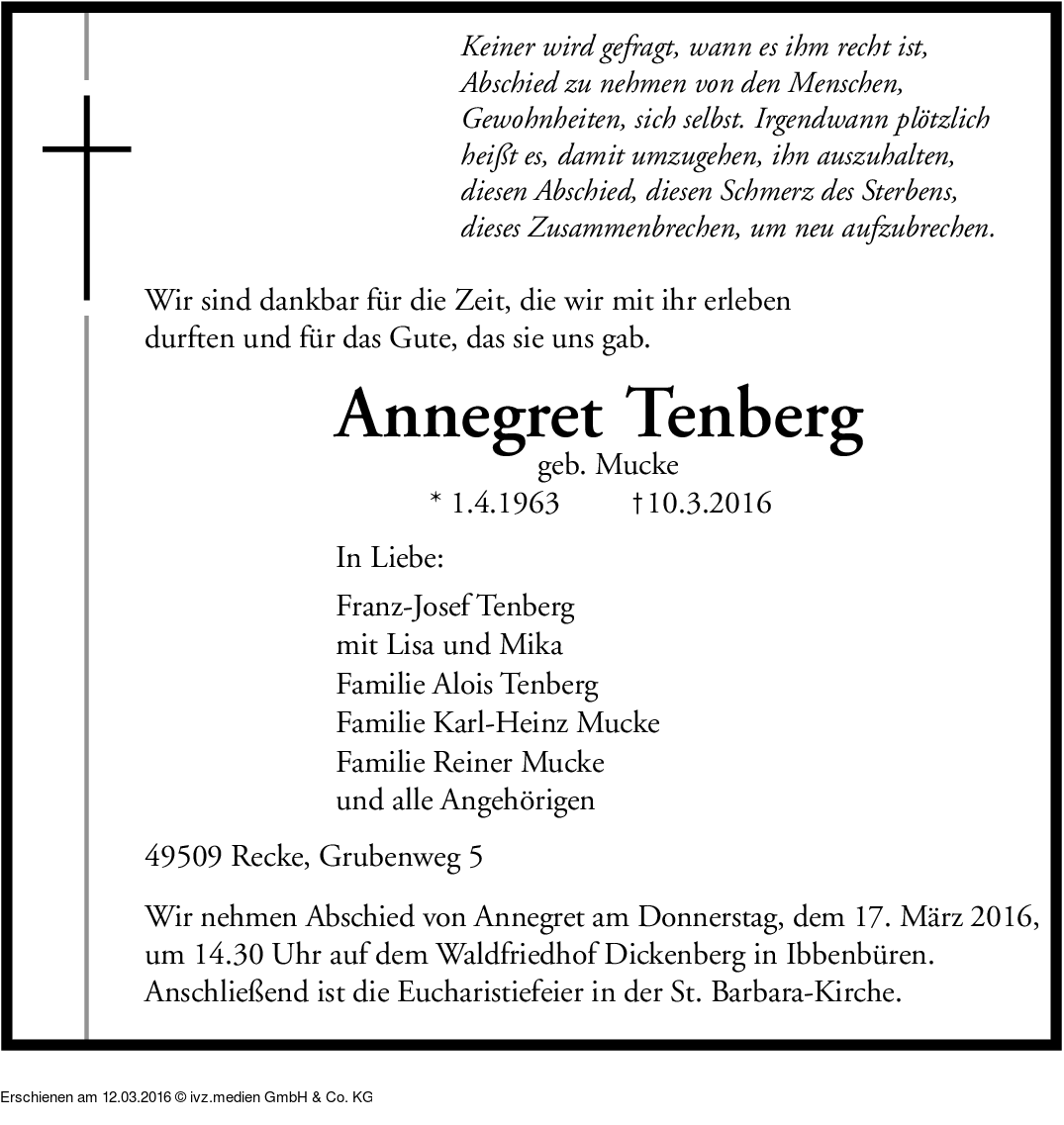 Keiner wird gefragt, wann es ihm recht ist, Abschied zu nehmen von den Menschen, Gewohnheiten, sich selbst. Irgendwann plötzlich heißt es, damit umzugehen, ihn auszuhalten, diesen Abschied, diesen Schmerz des Sterbens, dieses Zusammenbrechen, um neu aufzubrechen.

Wir sind dankbar für die Zeit, die wir mit ihr erleben durften und für das Gute, das sie uns gab.

Annegret Tenberg

geb. Mucke

* 1.4.1963 †10.3.2016

In Liebe:

Franz-Josef Tenberg
mit Lisa und Mika
Familie Alois Tenberg
Familie Karl-Heinz Mucke
Familie Reiner Mucke
und alle Angehörigen

49509 Recke, Grubenweg 5

Wir nehmen Abschied von Annegret am Donnerstag, dem 17. März 2016, um 14.30 Uhr auf dem Waldfriedhof Dickenberg in Ibbenbüren. Anschließend ist die Eucharistiefeier in der St. Barbara-Kirche.

Erschienen am 12.03.2016 © ivz.medien GmbH & Co. KG